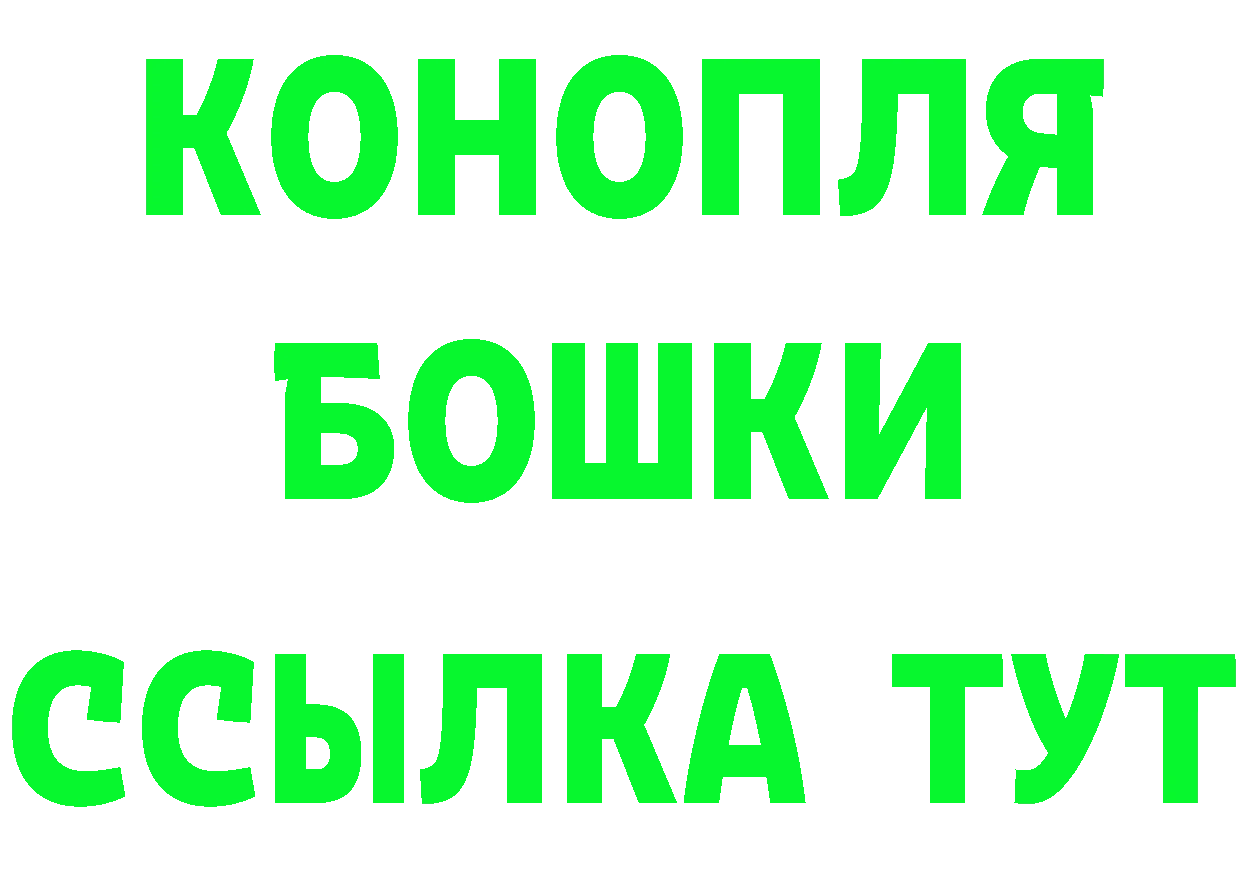 КОНОПЛЯ
БОШКИ
ССЫЛКА ТУТ